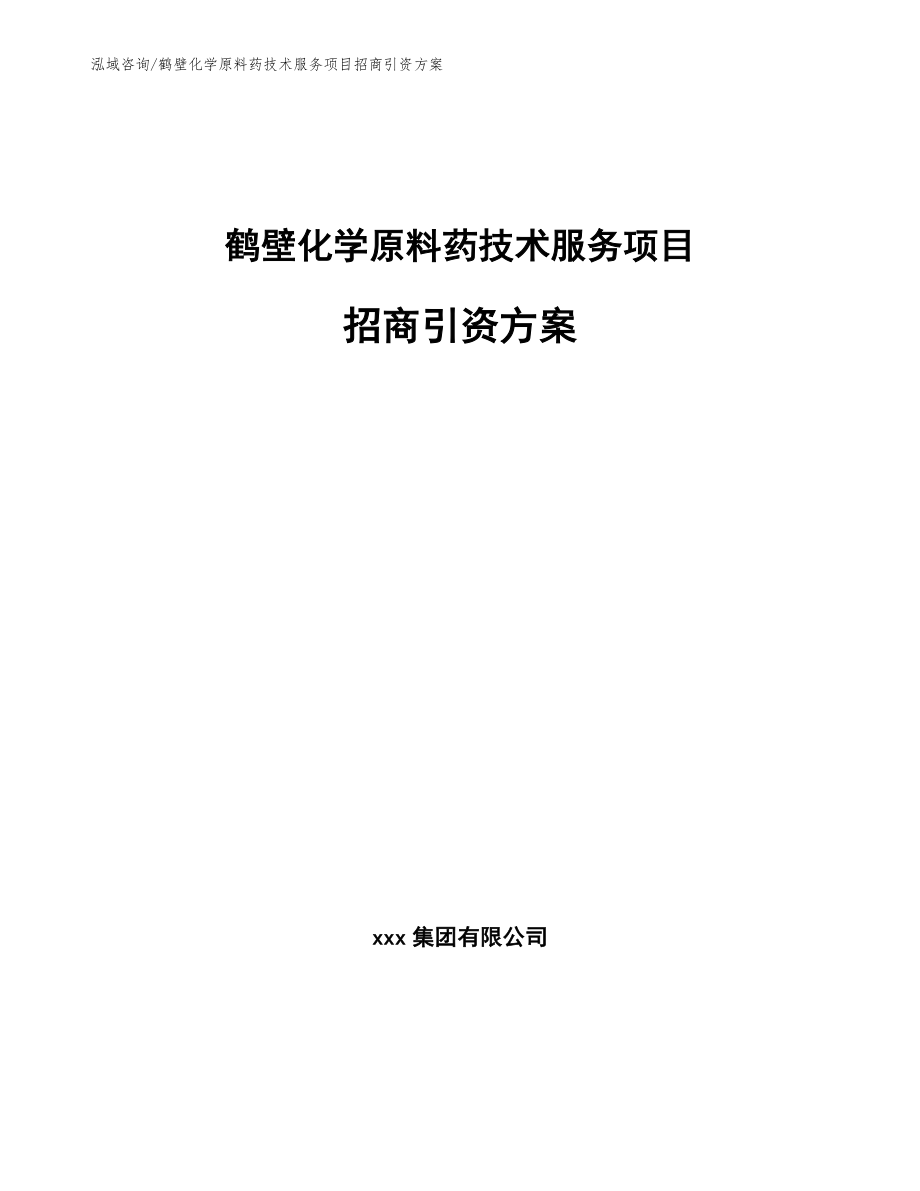 泓域咨询/鹤壁化学原料药技术服务项目招商引资方案

鹤壁化学原料药技术服务项目

招商引资方案

xxx 集团有限公司